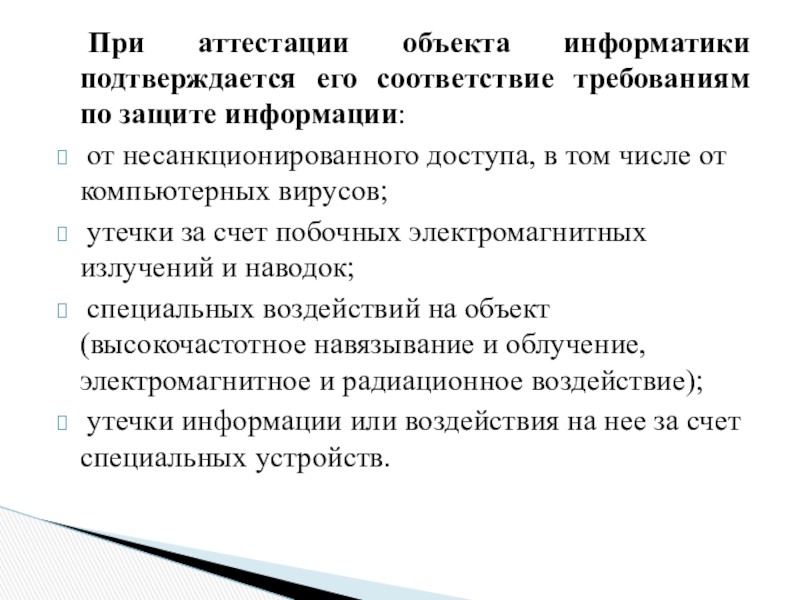 При аттестации объекта информатики подтверждается его соответствие требованиям по защите информации:

 от несанкционированного доступа, в том числе от компьютерных вирусов;

 утечки за счет побочных электромагнитных излучений и наводок;

 специальных воздействий на объект (высокочастотное навязывание и облучение, электромагнитное и радиационное воздействие);

 утечки информации или воздействия на нее за счет специальных устройств.